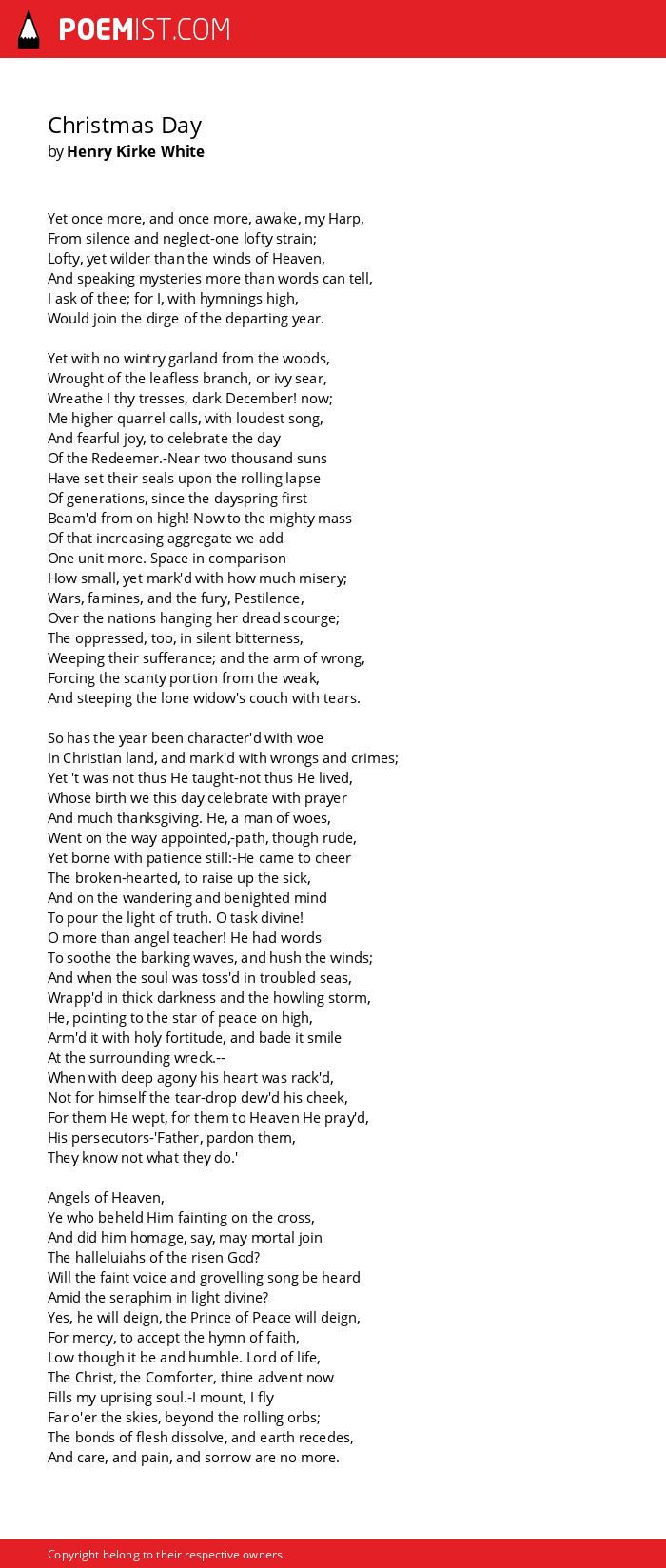 POEMIST.COM

Christmas Day
by Henry Kirke White

Yet once more, and once more, awake, my Harp,
From silence and neglect-one lofty strain;
Lofty, yet wilder than the winds of Heaven,
And speaking mysteries more than words can tell,
I ask of thee; for I, with hymnings high,
Would join the dirge of the departing year.

Yet with no wintry garland from the woods,
Wrought of the leafless branch, or ivy sear,
Wreathe I thy tresses, dark December! now;
Me higher quarrel calls, with loudest song,
And fearful joy, to celebrate the day
Of the Redeemer.-Near two thousand suns
Have set their seals upon the rolling lapse
Of generations, since the dayspring first
Beam'd from on high!-Now to the mighty mass
Of that increasing aggregate we add
One unit more. Space in comparison
How small, yet mark'd with how much misery;
Wars, famines, and the fury, Pestilence,
Over the nations hanging her dread scourge;
The oppressed, too, in silent bitterness,
Weeping their sufferance; and the arm of wrong,
Forcing the scanty portion from the weak,
And steeping the lone widow's couch with tears.

So has the year been character'd with woe
In Christian land, and mark'd with wrongs and crimes;
Yet 't was not thus He taught-not thus He lived,
Whose birth we this day celebrate with prayer
And much thanksgiving. He, a man of woes,
Went on the way appointed,-path, though rude,
Yet borne with patience still:-He came to cheer
The broken-hearted, to raise up the sick,
And on the wandering and benighted mind
To pour the light of truth. O task divine!
O more than angel teacher! He had words
To soothe the barking waves, and hush the winds;
And when the soul was toss'd in troubled seas,
Wrapp'd in thick darkness and the howling storm,
He, pointing to the star of peace on high,
Arm'd it with holy fortitude, and bade it smile
At the surrounding wreck.--
When with deep agony his heart was rack'd,
Not for himself the tear-drop dew'd his cheek,
For them He wept, for them to Heaven He pray'd,
His persecutors-'Father, pardon them,
They know not what they do.'

Angels of Heaven,
Ye who beheld Him fainting on the cross,
And did him homage, say, may mortal join
The halleluiahs of the risen God?
Will the faint voice and grovelling song be heard
Amid the seraphim in light divine?
Yes, he will deign, the Prince of Peace will deign,
For mercy, to accept the hymn of faith,
Low though it be and humble. Lord of life,
The Christ, the Comforter, thine advent now
Fills my uprising soul.-I mount, I fly
Far o'er the skies, beyond the rolling orbs;
The bonds of flesh dissolve, and earth recedes,
And care, and pain, and sorrow are no more.

Copyright belong to their respective owners.